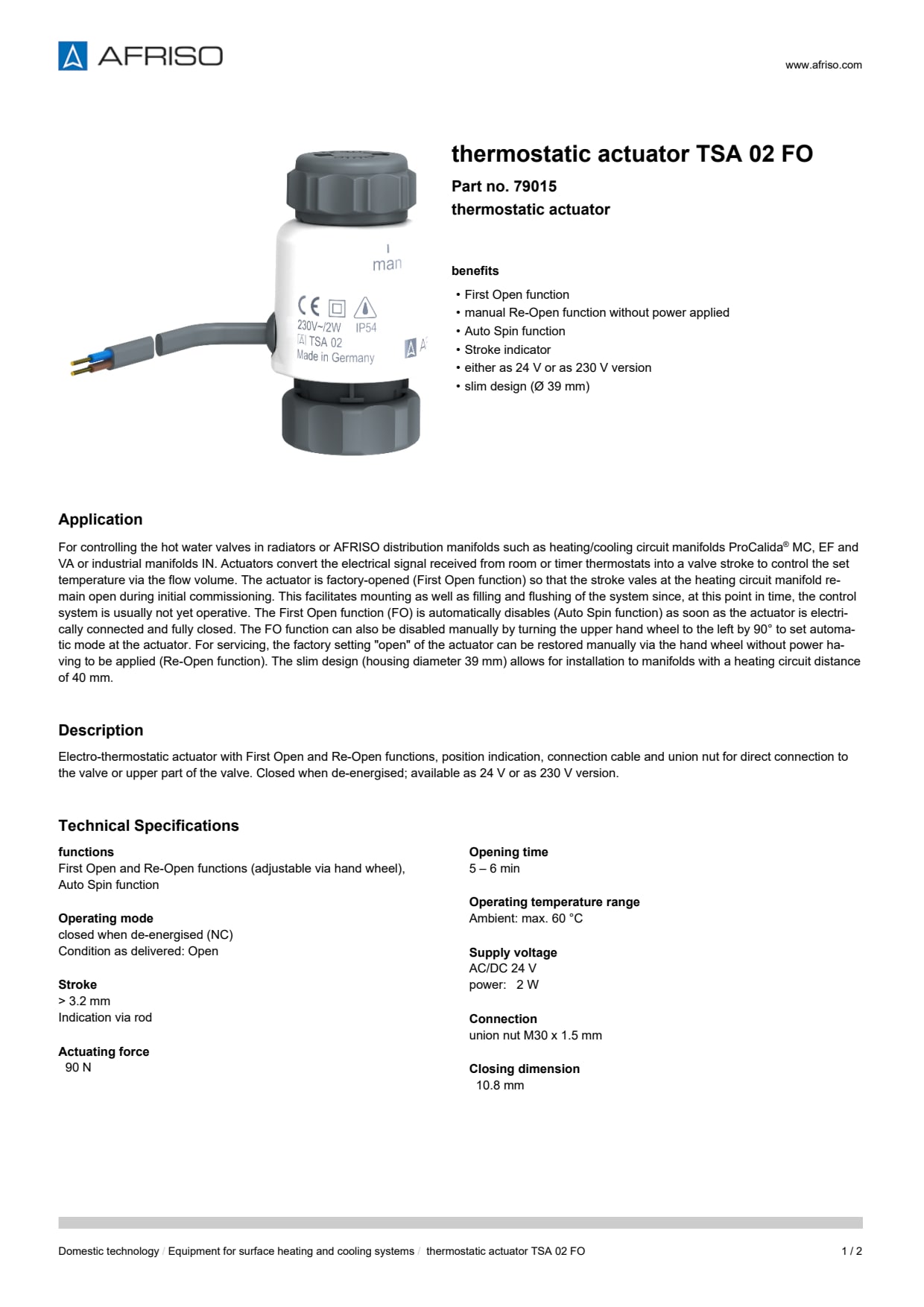 AFRISO

www.afriso.com

man

CE

230V~/2W IP54

TSA 02

Made in Germany

thermostatic actuator TSA 02 FO

Part no. 79015

thermostatic actuator

benefits

• First Open function
• manual Re-Open function without power applied
• Auto Spin function
• Stroke indicator
• either as 24 V or as 230 V version
• slim design (Ø 39 mm)

Application

For controlling the hot water valves in radiators or AFRISO distribution manifolds such as heating/cooling circuit manifolds ProCalida® MC, EF and VA or industrial manifolds IN. Actuators convert the electrical signal received from room or timer thermostats into a valve stroke to control the set temperature via the flow volume. The actuator is factory-opened (First Open function) so that the stroke vales at the heating circuit manifold remain open during initial commissioning. This facilitates mounting as well as filling and flushing of the system since, at this point in time, the control system is usually not yet operative. The First Open function (FO) is automatically disables (Auto Spin function) as soon as the actuator is electrically connected and fully closed. The FO function can also be disabled manually by turning the upper hand wheel to the left by 90° to set automatic mode at the actuator. For servicing, the factory setting "open" of the actuator can be restored manually via the hand wheel without power having to be applied (Re-Open function). The slim design (housing diameter 39 mm) allows for installation to manifolds with a heating circuit distance of 40 mm.

Description

Electro-thermostatic actuator with First Open and Re-Open functions, position indication, connection cable and union nut for direct connection to the valve or upper part of the valve. Closed when de-energised; available as 24 V or as 230 V version.

Technical Specifications

functions
First Open and Re-Open functions (adjustable via hand wheel), Auto Spin function

Operating mode
closed when de-energised (NC)
Condition as delivered: Open

Stroke
> 3.2 mm
Indication via rod

Actuating force
90 N

Opening time
5 – 6 min

Operating temperature range
Ambient: max. 60 °C

Supply voltage
AC/DC 24 V
power: 2 W

Connection
union nut M30 x 1.5 mm

Closing dimension
10.8 mm

Domestic technology / Equipment for surface heating and cooling systems / thermostatic actuator TSA 02 FO

1 / 2